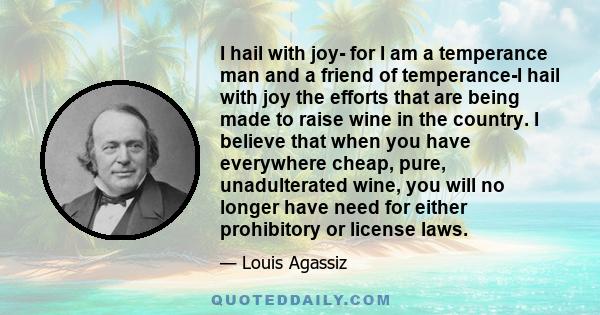 I hail with joy- for I am a temperance man and a friend of temperance-I hail with joy the efforts that are being made to raise wine in the country. I believe that when you have everywhere cheap, pure, unadulterated wine, you will no longer have need for either prohibitory or license laws.

— Louis Agassiz

QUOTEDDAILY.COM